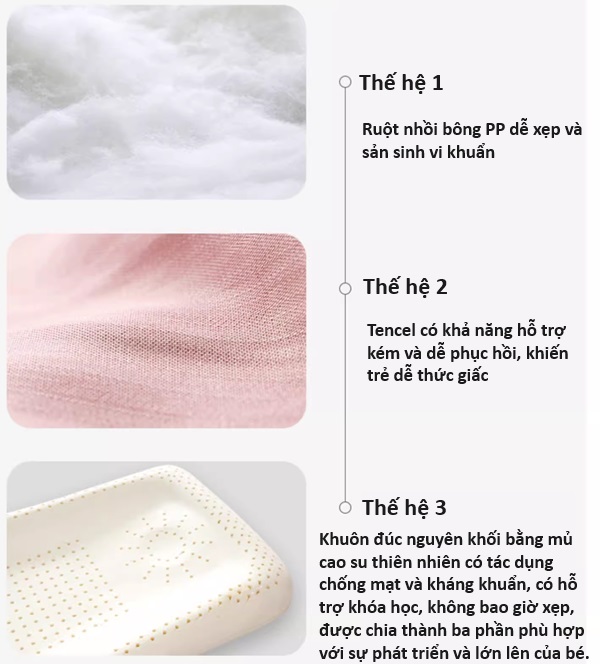 Thế hệ 1

Ruột nhồi bông PP dễ xẹp và sản sinh vi khuẩn

Thế hệ 2

Tencel có khả năng hỗ trợ kém và dễ phục hồi, khiến trẻ dễ thức giấc

Thế hệ 3

Khuôn đúc nguyên khối bằng mủ cao su thiên nhiên có tác dụng chống mạt và kháng khuẩn, có hỗ trợ khóa học, không bao giờ xẹp, được chia thành ba phần phù hợp với sự phát triển và lớn lên của bé.